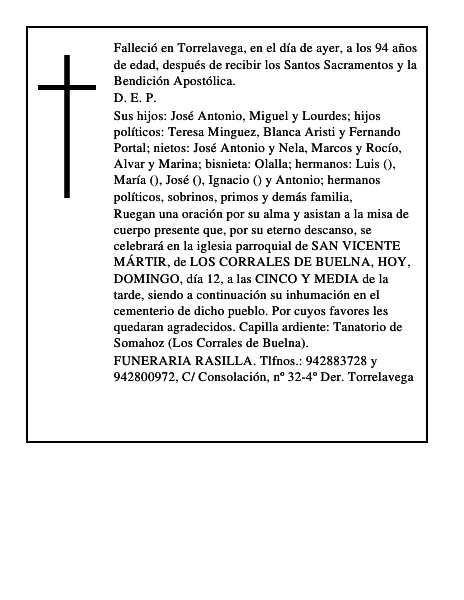 Falleció en Torrelavega, en el día de ayer, a los 94 años de edad, después de recibir los Santos Sacramentos y la Bendición Apostólica.
D. E. P.
Sus hijos: José Antonio, Miguel y Lourdes; hijos políticos: Teresa Minguez, Blanca Aristi y Fernando Portal; nietos: José Antonio y Nela, Marcos y Rocío, Alvar y Marina; bisnieta: Olalla; hermanos: Luis (), María (), José (), Ignacio () y Antonio; hermanos políticos, sobrinos, primos y demás familia,
Ruegan una oración por su alma y asistan a la misa de cuerpo presente que, por su eterno descanso, se celebrará en la iglesia parroquial de SAN VICENTE MÁRTIR, de LOS CORRALES DE BUELNA, HOY, DOMINGO, día 12, a las CINCO Y MEDIA de la tarde, siendo a continuación su inhumación en el cementerio de dicho pueblo. Por cuyos favores les quedaran agradecidos. Capilla ardiente: Tanatorio de Somahoz (Los Corrales de Buelna).
FUNERARIA RASILLA. Tlfnos.: 942883728 y 942800972, C/ Consolación, nº 32-4º Der. Torrelavega